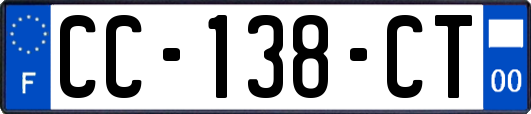 F

CC-138-CT

00